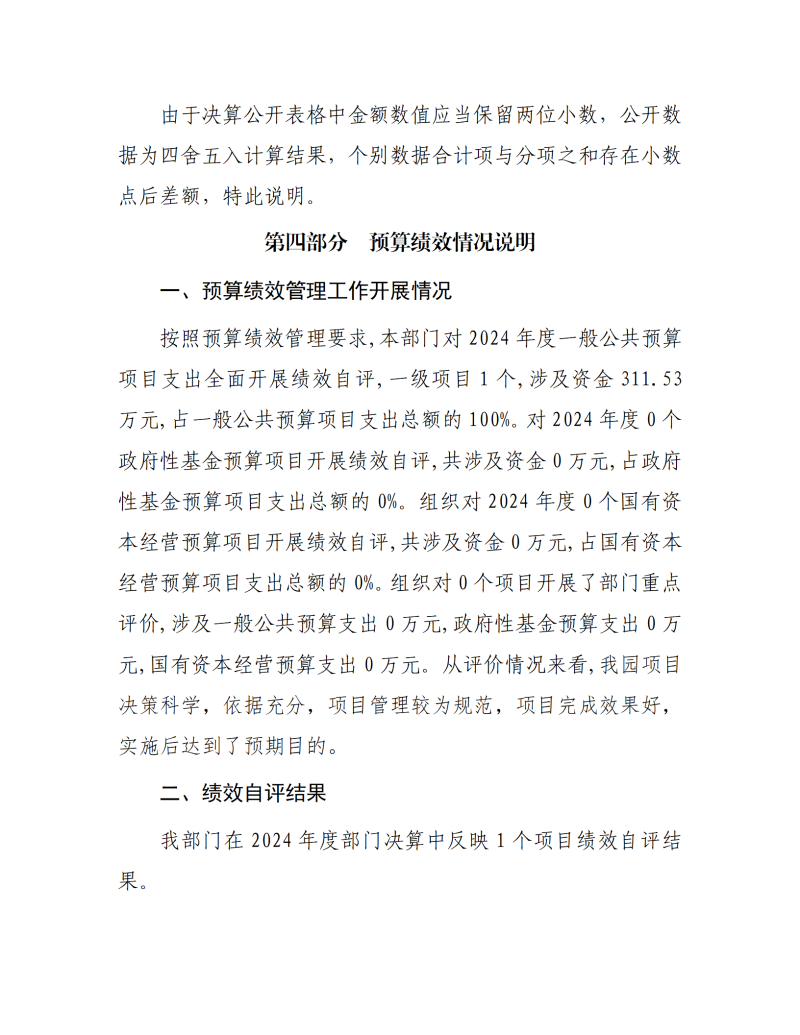 由于决算公开表格中金额数值应当保留两位小数，公开数据为四舍五入计算结果，个别数据合计项与分项之和存在小数点后差额，特此说明。

第四部分 预算绩效情况说明

一、预算绩效管理工作开展情况

按照预算绩效管理要求，本部门对2024年度一般公共预算项目支出全面开展绩效自评，一级项目1个，涉及资金311.53万元，占一般公共预算项目支出总额的100%。对2024年度0个政府性基金预算项目开展绩效自评，共涉及资金0万元，占政府性基金预算项目支出总额的0%。组织对2024年度0个国有资本经营预算项目开展绩效自评，共涉及资金0万元，占国有资本经营预算项目支出总额的0%。组织对0个项目开展了部门重点评价，涉及一般公共预算支出0万元，政府性基金预算支出0万元，国有资本经营预算支出0万元。从评价情况来看，我园项目决策科学，依据充分，项目管理较为规范，项目完成效果好，实施后达到了预期目的。

二、绩效自评结果

我部门在2024年度部门决算中反映1个项目绩效自评结果。